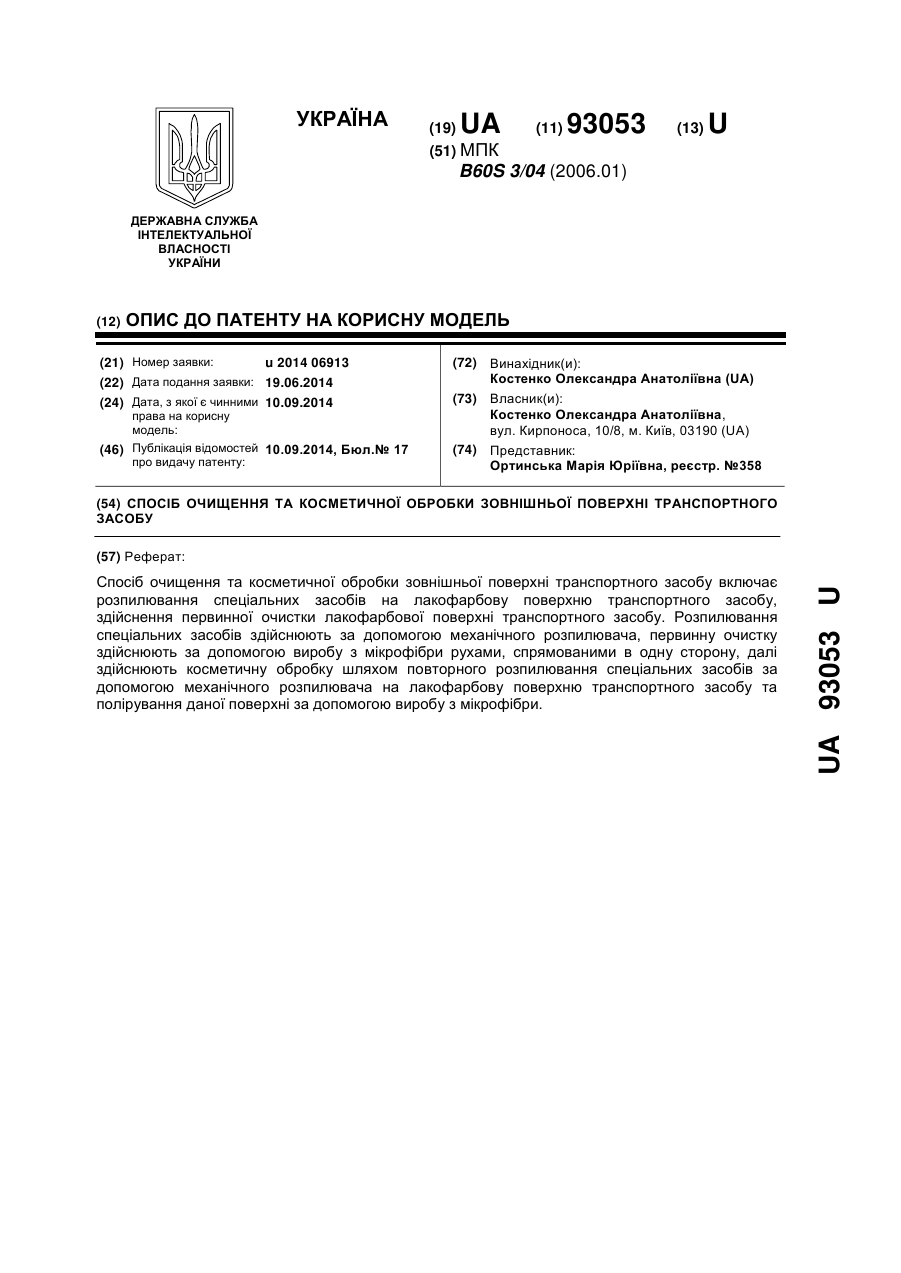 УКРАЇНА

(19) UA (11) 93053 (13) U

(51) МПК
B60S 3/04 (2006.01)

ДЕРЖАВНА СЛУЖБА ІНТЕЛЕКТУАЛЬНОЇ ВЛАСНОСТІ УКРАЇНИ

(12) ОПИС ДО ПАТЕНТУ НА КОРИСНУ МОДЕЛЬ

(21) Номер заявки: u 2014 06913
(22) Дата подання заявки: 19.06.2014
(24) Дата, з якої є чинними права на корисну модель: 10.09.2014
(46) Публікація відомостей про видачу патенту: 10.09.2014, Бюл.№ 17

(72) Винахідник(и):
Костенко Олександра Анатоліївна (UA)
(73) Власник(и):
Костенко Олександра Анатоліївна, вул. Кирпоноса, 10/8, м. Київ, 03190 (UA)
(74) Представник:
Ортинська Марія Юріївна, реєстр. №358

(54) СПОСІБ ОЧИЩЕННЯ ТА КОСМЕТИЧНОЇ ОБРОБКИ ЗОВНІШНЬОЇ ПОВЕРХНІ ТРАНСПОРТНОГО ЗАСОБУ

(57) Реферат:

Спосіб очищення та косметичної обробки зовнішньої поверхні транспортного засобу включає розпилювання спеціальних засобів на лакофарбову поверхню транспортного засобу, здійснення первинної очистки лакофарбової поверхні транспортного засобу. Розпилювання спеціальних засобів здійснюють за допомогою механічного розпилювача, первинну очистку здійснюють за допомогою виробу з мікрофібри рухами, спрямованими в одну сторону, далі здійснюють косметичну обробку шляхом повторного розпилювання спеціальних засобів за допомогою механічного розпилювача на лакофарбову поверхню транспортного засобу та полірування даної поверхні за допомогою виробу з мікрофібри.

UA 93053 U